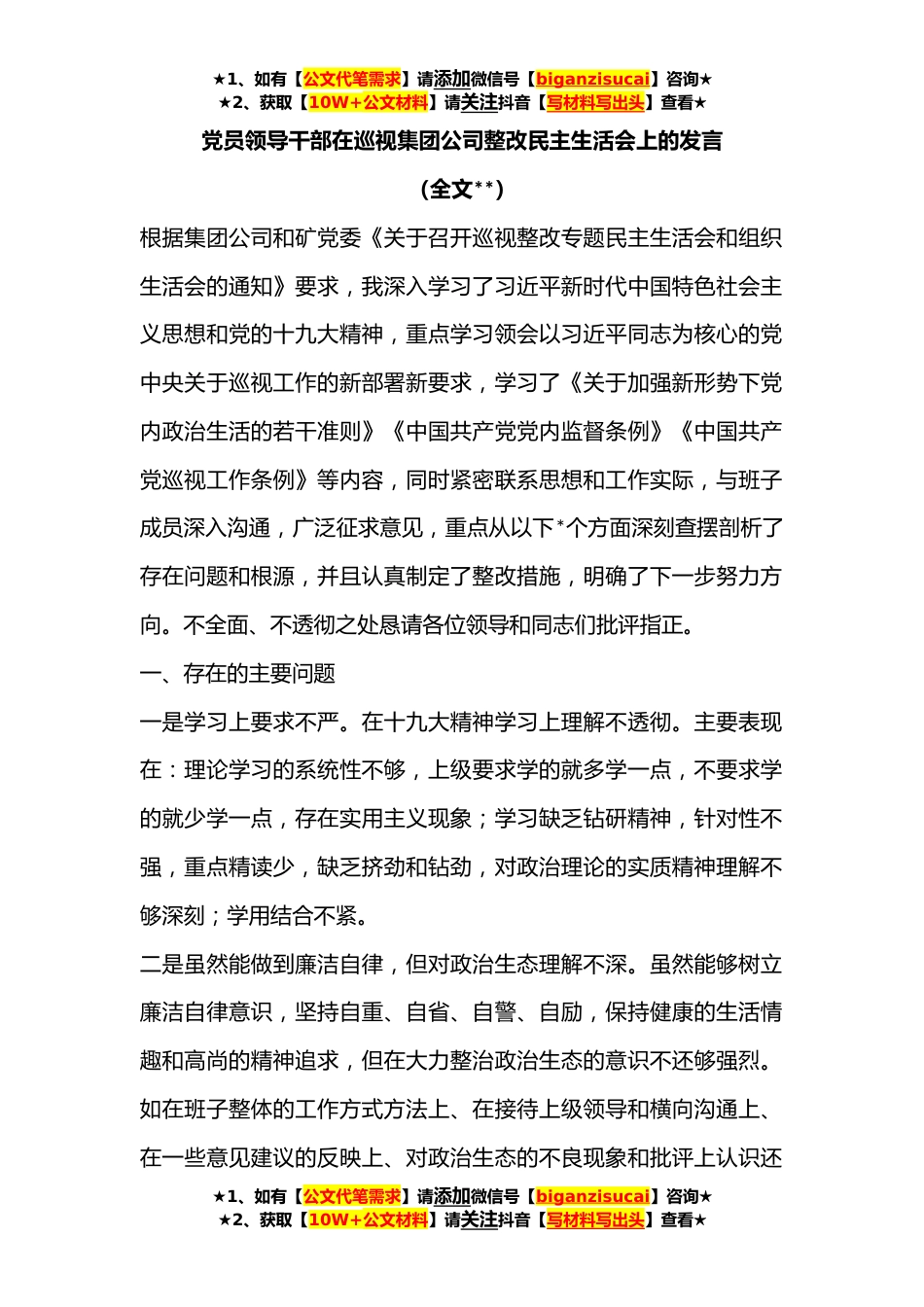 ★1、如有【公文代笔需求】请添加微信号【biganzisucai】咨询★
★2、获取【10W+公文材料】请关注抖音【写材料写出头】查看★

党员领导干部在巡视集团公司整改民主生活会上的发言

（全文**）

根据集团公司和矿党委《关于召开巡视整改专题民主生活会和组织生活会的通知》要求，我深入学习了习近平新时代中国特色社会主义思想和党的十九大精神，重点学习领会以习近平同志为核心的党中央关于巡视工作的新部署新要求，学习了《关于加强新形势下党内政治生活的若干准则》《中国共产党党内监督条例》《中国共产党巡视工作条例》等内容，同时紧密联系思想和工作实际，与班子成员深入沟通，广泛征求意见，重点从以下*个方面深刻查摆剖析了存在问题和根源，并且认真制定了整改措施，明确了下一步努力方向。不全面、不透彻之处恳请各位领导和同志们批评指正。

一、存在的主要问题

一是学习上要求不严。在十九大精神学习上理解不透彻。主要表现在：理论学习的系统性不够，上级要求学的就多学一点，不要求学的就少学一点，存在实用主义现象；学习缺乏钻研精神，针对性不强，重点精读少，缺乏挤劲和钻劲，对政治理论的实质精神理解不够深刻；学用结合不紧。

二是虽然能做到廉洁自律，但对政治生态理解不深。虽然能够树立廉洁自律意识，坚持自重、自省、自警、自励，保持健康的生活情趣和高尚的精神追求，但在大力整治政治生态的意识不还够强烈。如在班子整体的工作方式方法上、在接待上级领导和横向沟通上、在一些意见建议的反映上、对政治生态的不良现象和批评上认识还

★1、如有【公文代笔需求】请添加微信号【biganzisucai】咨询★
★2、获取【10W+公文材料】请关注抖音【写材料写出头】查看★